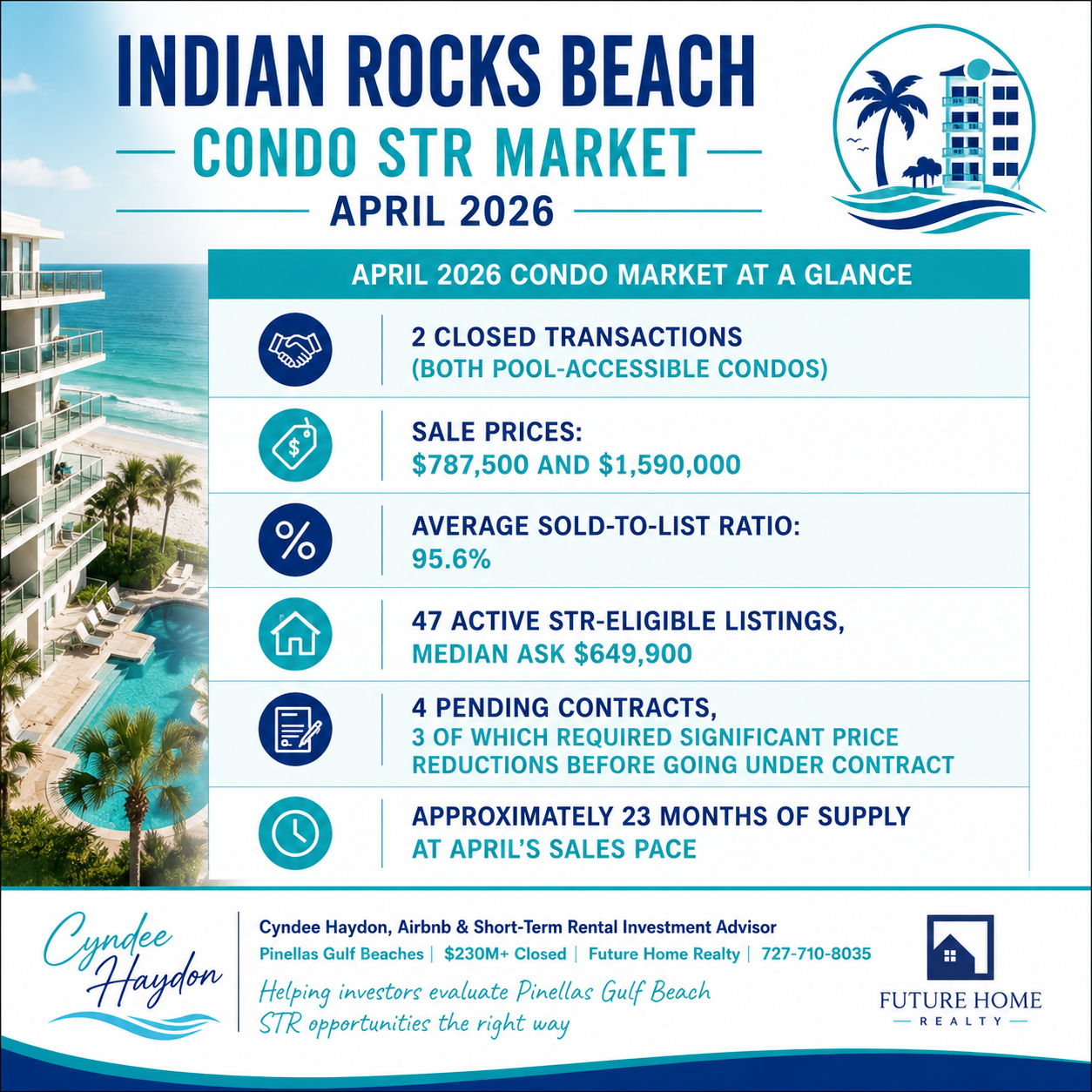 INDIAN ROCKS BEACH

CONDO STR MARKET

APRIL 2026

APRIL 2026 CONDO MARKET AT A GLANCE

2 CLOSED TRANSACTIONS
(BOTH POOL-ACCESSIBLE CONDOS)

SALE PRICES:
$787,500 AND $1,590,000

AVERAGE SOLD-TO-LIST RATIO:
95.6%

47 ACTIVE STR-ELIGIBLE LISTINGS,
MEDIAN ASK $649,900

4 PENDING CONTRACTS,
3 OF WHICH REQUIRED SIGNIFICANT PRICE REDUCTIONS BEFORE GOING UNDER CONTRACT

APPROXIMATELY 23 MONTHS OF SUPPLY
AT APRIL'S SALES PACE

Cyndee Haydon

Cyndee Haydon, Airbnb & Short-Term Rental Investment Advisor
Pinellas Gulf Beaches | $230M+ Closed | Future Home Realty | 727-710-8035

Helping investors evaluate Pinellas Gulf Beach STR opportunities the right way

FUTURE HOME
REALTY